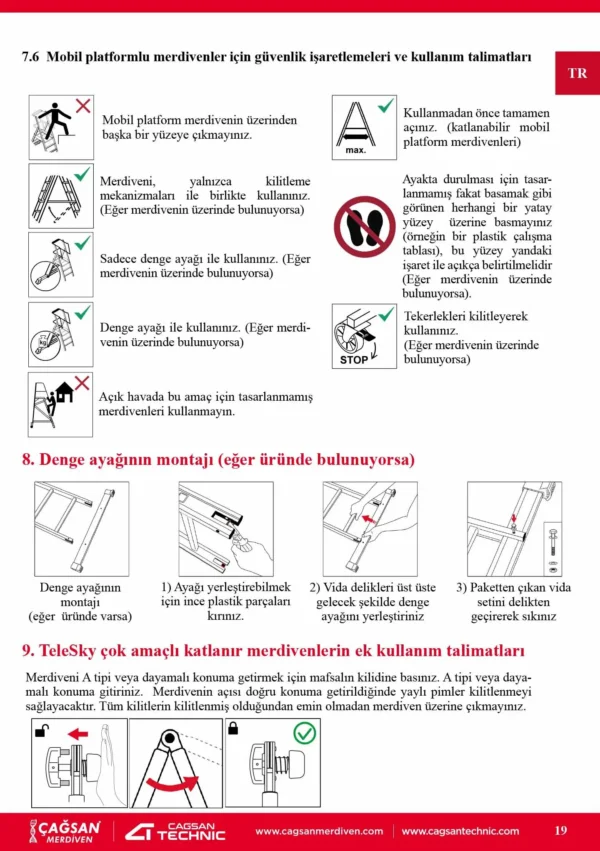 7.6 Mobil platformlu merdivenler için güvenlik işaretlemeleri ve kullanım talimatları

TR

Mobil platform merdivenin üzerinden başka bir yüzeye çıkmayınız.

Merdiveni, yalnızca kilitleme mekanizmaları ile birlikte kullanınız. (Eğer merdivenin üzerinde bulunuyorsa)

Sadece denge ayağı ile kullanınız. (Eğer merdivenin üzerinde bulunuyorsa)

kg

Denge ayağı ile kullanınız. (Eğer merdivenin üzerinde bulunuyorsa)

Açık havada bu amaç için tasarlanmamış merdivenleri kullanmayın.

max.

Kullanmadan önce tamamen açınız. (katlanabilir mobil platform merdivenleri)

Ayakta durulması için tasarlanmamış fakat basamak gibi görünen herhangi bir yatay yüzey üzerine basmayınız (örneğin bir plastik çalışma tablası), bu yüzey yandaki işaret ile açıkça belirtilmelidir (Eğer merdivenin üzerinde bulunuyorsa).

STOP

Tekerlekleri kilitleyerek kullanınız. (Eğer merdivenin üzerinde bulunuyorsa)

8. Denge ayağının montajı (eğer üründe bulunuyorsa)

Denge ayağının montajı (eğer üründe varsa)

1) Ayağı yerleştirebilmek için ince plastik parçaları kırınız.

2) Vida delikleri üst üste gelecek şekilde denge ayağını yerleştiriniz

3) Paketten çıkan vida setini delikten geçirerek sıkınız

9. TeleSky çok amaçlı katlanır merdivenlerin ek kullanım talimatları

Merdiveni A tipi veya dayamalı konuma getirmek için mafsalın kilidine basınız. A tipi veya dayamalı konuma gitiriniz. Merdivenin açısı doğru konuma getirildiğinde yaylı pimler kilitlenmeyi sağlayacaktır. Tüm kilitlerin kilitlenmiş olduğundan emin olmadan merdiven üzerine çıkmayınız.

ÇAĞSAN MERDİVEN CAGSAN TECHNIC www.cagsanmerdiven.com | www.cagsantechnic.com 19